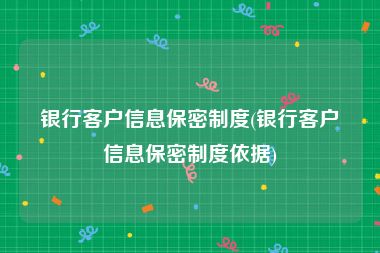 银行客户信息保密制度(银行客户信息保密制度依据)